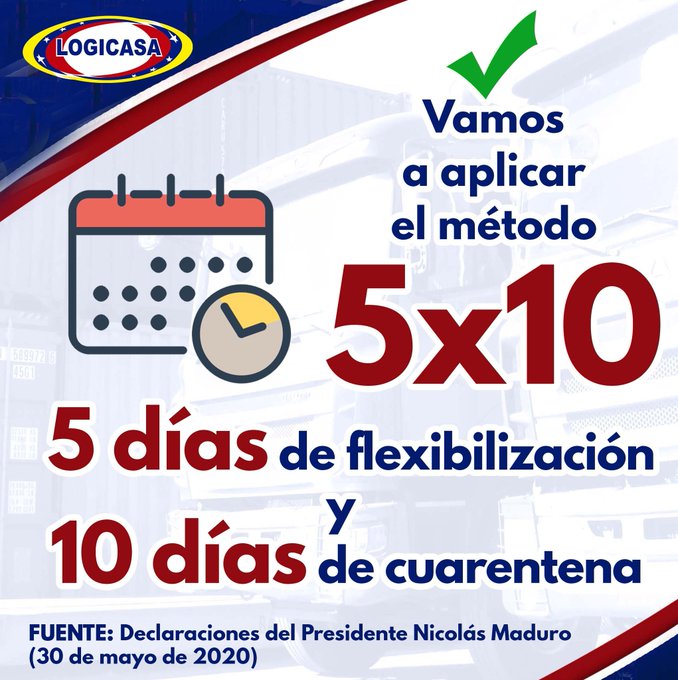 LOGICASA

Vamos a aplicar el método

5x10

5 días de flexibilización
y
10 días de cuarentena

FUENTE: Declaraciones del Presidente Nicolás Maduro (30 de mayo de 2020)